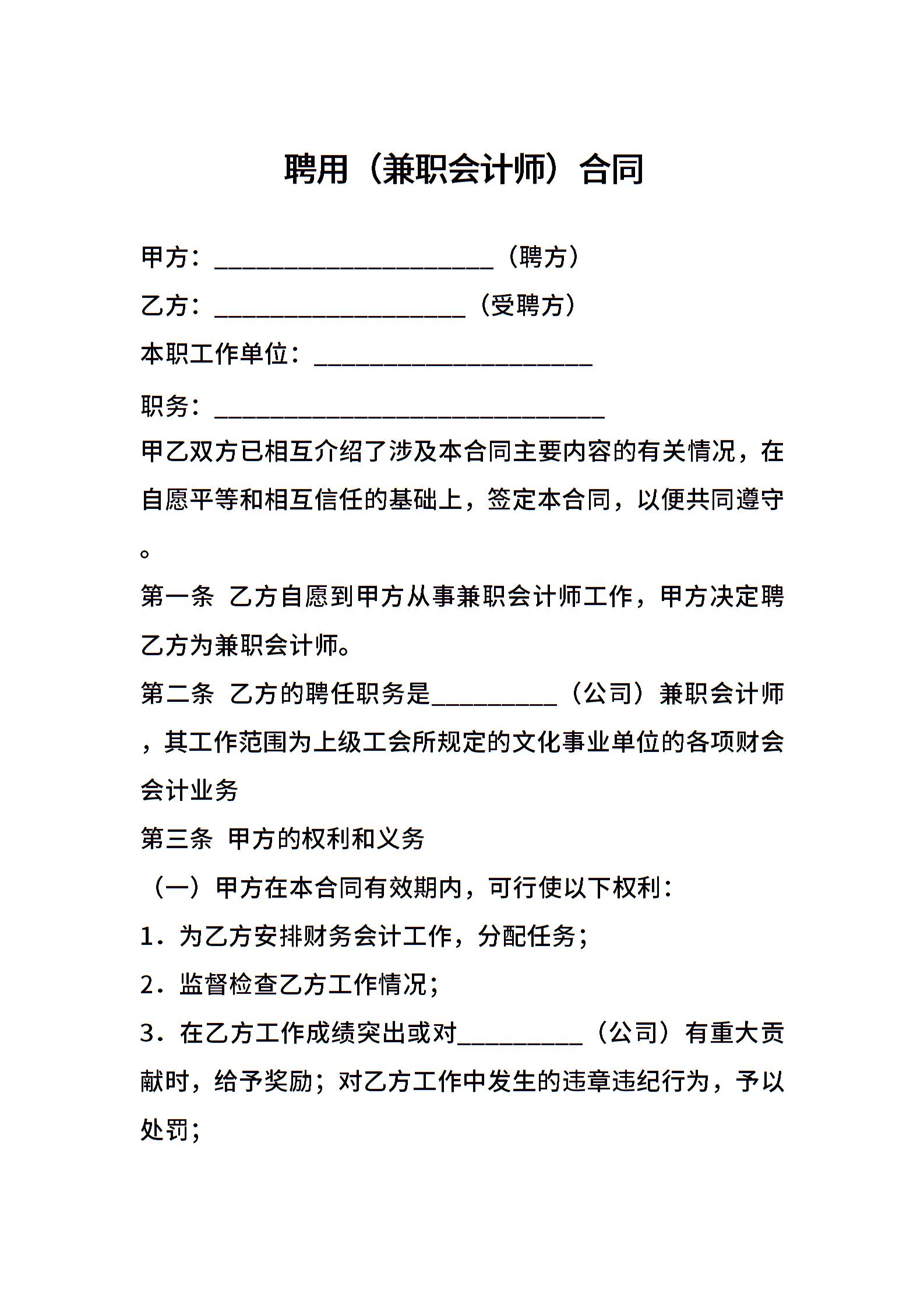 聘用（兼职会计师）合同

甲方：______________________（聘方）

乙方：____________________（受聘方）

本职工作单位：______________________

职务：_______________________________

甲乙双方已相互介绍了涉及本合同主要内容的有关情况，在自愿平等和相互信任的基础上，签定本合同，以便共同遵守。

第一条 乙方自愿到甲方从事兼职会计师工作，甲方决定聘乙方为兼职会计师。

第二条 乙方的聘任职务是__________（公司）兼职会计师，其工作范围为上级工会所规定的文化事业单位的各项财会会计业务

第三条 甲方的权利和义务

（一）甲方在本合同有效期内，可行使以下权利：

1．为乙方安排财务会计工作，分配任务；

2．监督检查乙方工作情况；

3．在乙方工作成绩突出或对__________（公司）有重大贡献时，给予奖励；对乙方工作中发生的违章违纪行为，予以处罚；